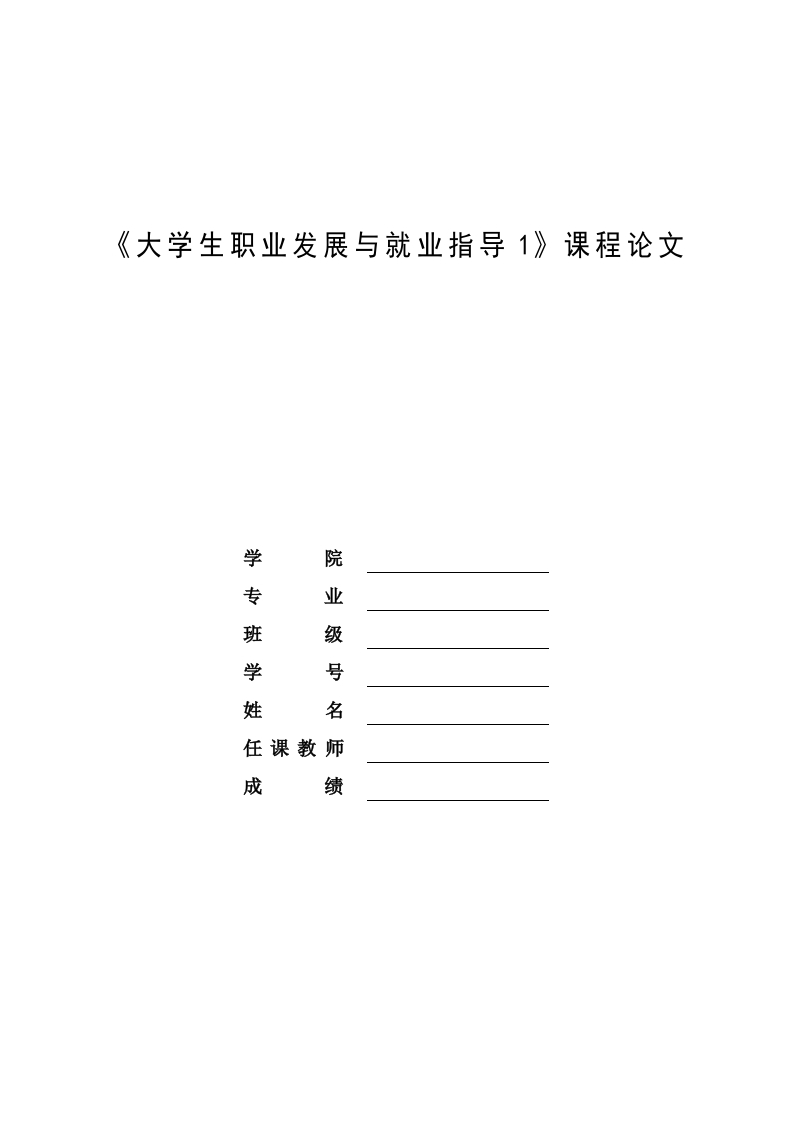 《大学生职业发展与就业指导 1》课程论文

学 院

专 业

班 级

学 号

姓 名

任课教师

成 绩